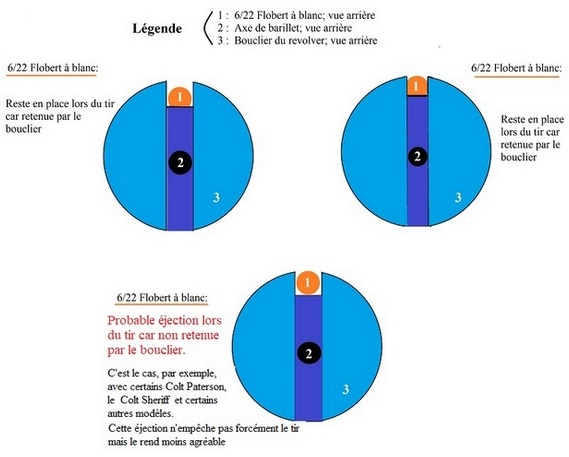 Légende

1 : 6/22 Flobert à blanc; vue arrière
2 : Axe de barillet; vue arrière
3 : Bouclier du revolver; vue arrière

6/22 Flobert à blanc:

Reste en place lors du tir car retenue par le bouclier

1

2

3

6/22 Flobert à blanc:

1

2

3

Reste en place lors du tir car retenue par le bouclier

6/22 Flobert à blanc:

Probable éjection lors du tir car non retenue par le bouclier.

C'est le cas, par exemple, avec certains Colt Paterson, le Colt Sheriff et certains autres modèles.
Cette éjection n'empêche pas forcément le tir mais le rend moins agréable

1

2

3